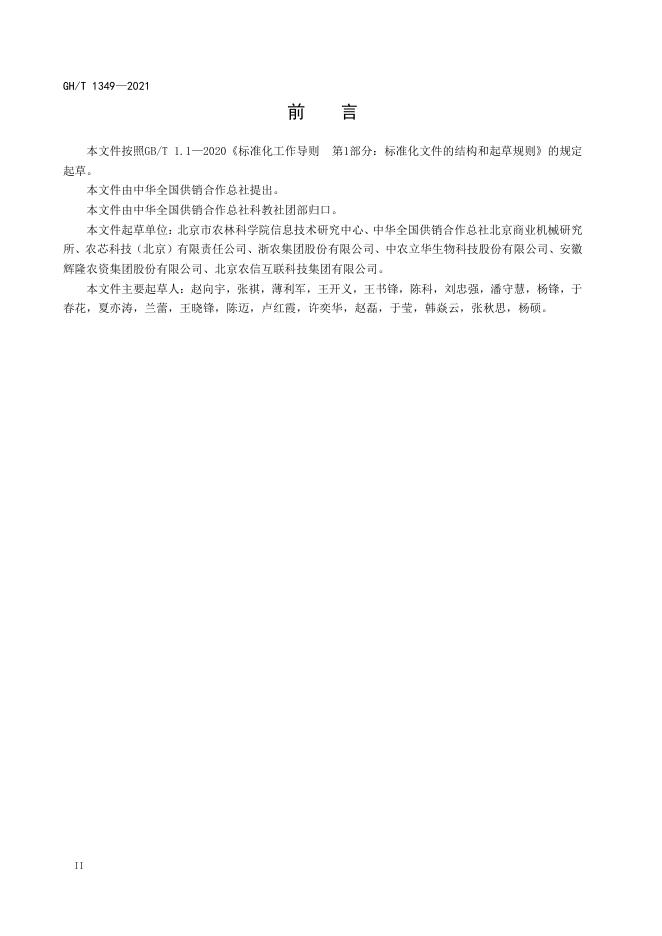 GH/T 1349—2021

前 言

本文件按照GB/T 1.1—2020《标准化工作导则 第1部分：标准化文件的结构和起草规则》的规定起草。

本文件由中华全国供销合作总社提出。

本文件由中华全国供销合作总社科教社团部归口。

本文件起草单位：北京市农林科学院信息技术研究中心、中华全国供销合作总社北京商业机械研究所、农芯科技（北京）有限责任公司、浙农集团股份有限公司、中农立华生物科技股份有限公司、安徽辉隆农资集团股份有限公司、北京农信互联科技集团有限公司。

本文件主要起草人：赵向宇，张祺，薄利军，王开义，王书锋，陈科，刘忠强，潘守慧，杨锋，于春花，夏亦涛，兰蕾，王晓锋，陈迈，卢红霞，许奕华，赵磊，于莹，韩焱云，张秋思，杨硕。

II